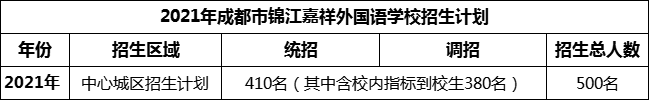 2021年成都市锦江嘉祥外国语学校招生计划

| 年份 | 招生区域 | 统招 | 调招 | 招生总人数 |
|---|---|---|---|---|
| 2021年 | 中心城区招生计划 | 410名（其中含校内指标到校生380名） | | 500名 |